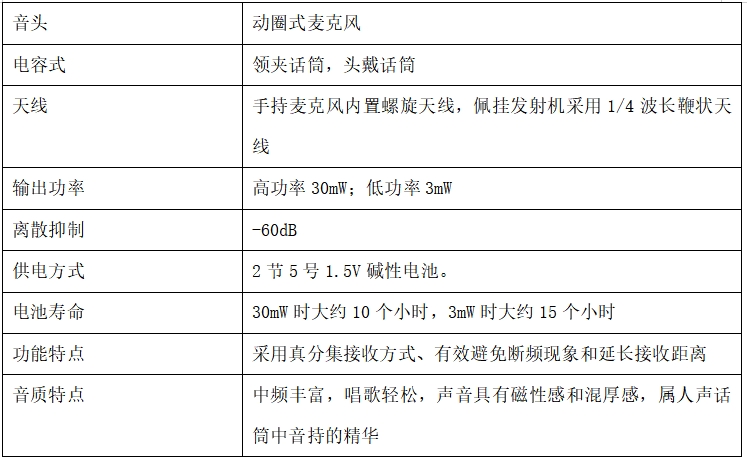 | 音头 | 动圈式麦克风 |
|---|---|
| 电容式 | 领夹话筒，头戴话筒 |
| 天线 | 手持麦克风内置螺旋天线，佩挂发射机采用 1/4 波长鞭状天线 |
| 输出功率 | 高功率 30mW；低功率 3mW |
| 离散抑制 | -60dB |
| 供电方式 | 2 节 5 号 1.5V 碱性电池。 |
| 电池寿命 | 30mW 时大约 10 个小时，3mW 时大约 15 个小时 |
| 功能特点 | 采用真分集接收方式、有效避免断频现象和延长接收距离 |
| 音质特点 | 中频丰富，唱歌轻松，声音具有磁性感和混厚感，属人声话筒中音持的精华 |